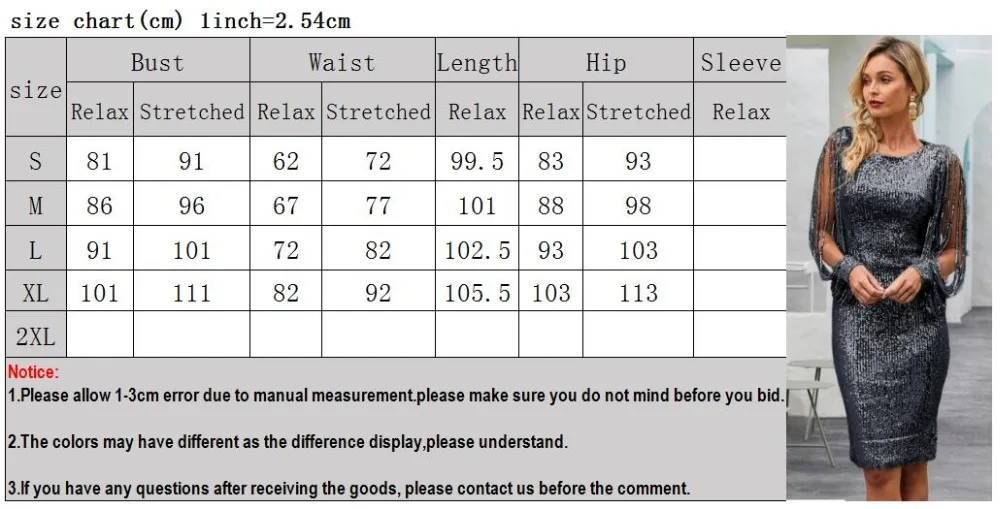 size chart(cm) 1inch=2.54cm

| size | Bust | | Waist | | Length | Hip | | Sleeve |
|---|---|---|---|---|---|---|---|---|
| | Relax | Stretched | Relax | Stretched | Relax | Relax | Stretched | Relax |
| S | 81 | 91 | 62 | 72 | 99.5 | 83 | 93 | |
| M | 86 | 96 | 67 | 77 | 101 | 88 | 98 | |
| L | 91 | 101 | 72 | 82 | 102.5 | 93 | 103 | |
| XL | 101 | 111 | 82 | 92 | 105.5 | 103 | 113 | |
| 2XL | | | | | | | | |

Notice:

1.Please allow 1-3cm error due to manual measurement.please make sure you do not mind before you bid.

2.The colors may have different as the difference display,please understand.

3.If you have any questions after receiving the goods, please contact us before the comment.